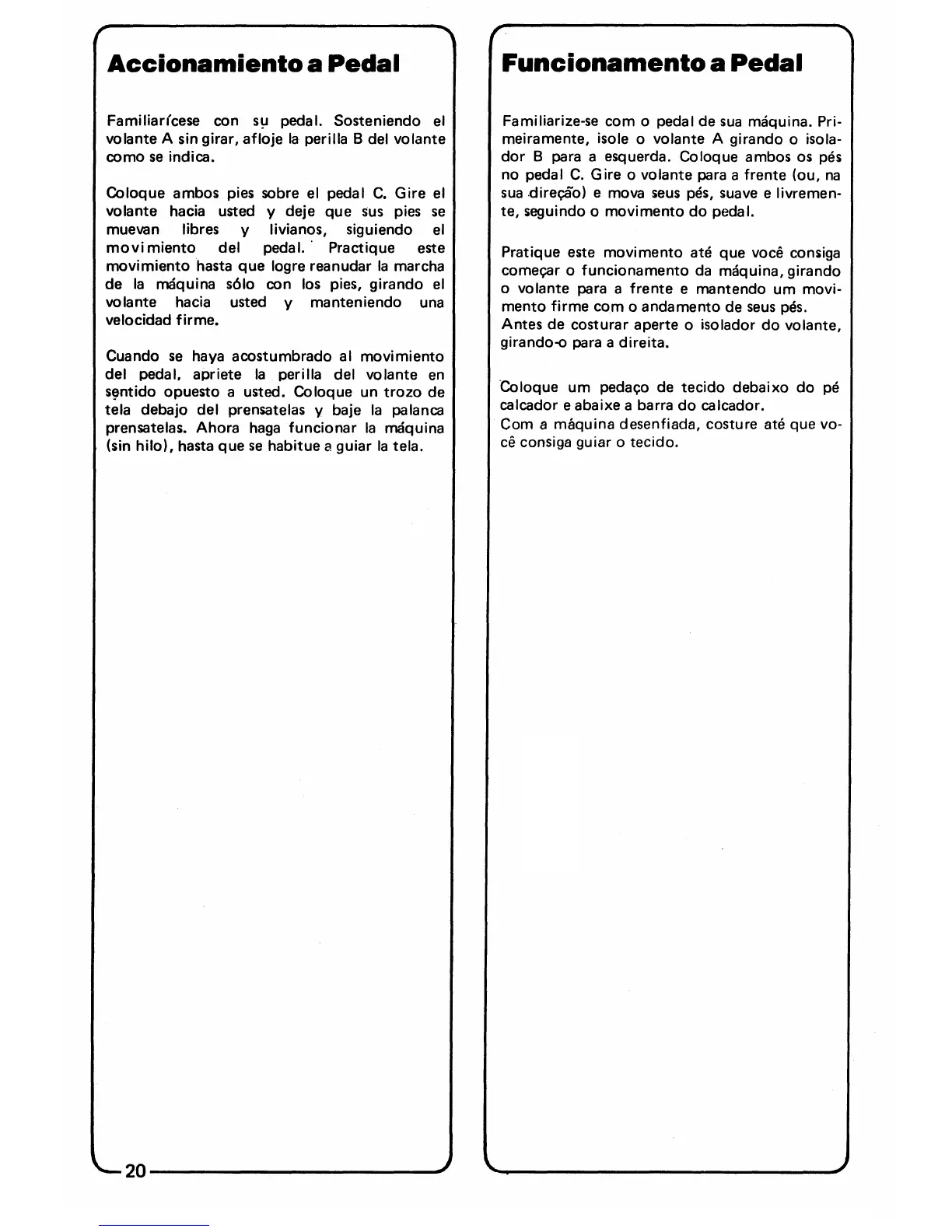 Accionamiento a Pedal

Familiarícese con su pedal. Sosteniendo el volante A sin girar, afloje la perilla B del volante como se indica.

Coloque ambos pies sobre el pedal C. Gire el volante hacia usted y deje que sus pies se muevan libres y livianos, siguiendo el movimiento del pedal. Practique este movimiento hasta que logre reanudar la marcha de la máquina sólo con los pies, girando el volante hacia usted y manteniendo una velocidad firme.

Cuando se haya acostumbrado al movimiento del pedal, apriete la perilla del volante en sentido opuesto a usted. Coloque un trozo de tela debajo del prensatelas y baje la palanca prensatelas. Ahora haga funcionar la máquina (sin hilo), hasta que se habitue a guiar la tela.

20

Funcionamento a Pedal

Familiarize-se com o pedal de sua máquina. Primeiramente, isole o volante A girando o isolador B para a esquerda. Coloque ambos os pés no pedal C. Gire o volante para a frente (ou, na sua direção) e mova seus pés, suave e livremente, seguindo o movimento do pedal.

Pratique este movimento até que você consiga começar o funcionamento da máquina, girando o volante para a frente e mantendo um movimento firme com o andamento de seus pés.
Antes de costurar aperte o isolador do volante, girando-o para a direita.

Coloque um pedaço de tecido debaixo do pé calcador e abaixe a barra do calcador.
Com a máquina desenfiada, costure até que você consiga guiar o tecido.